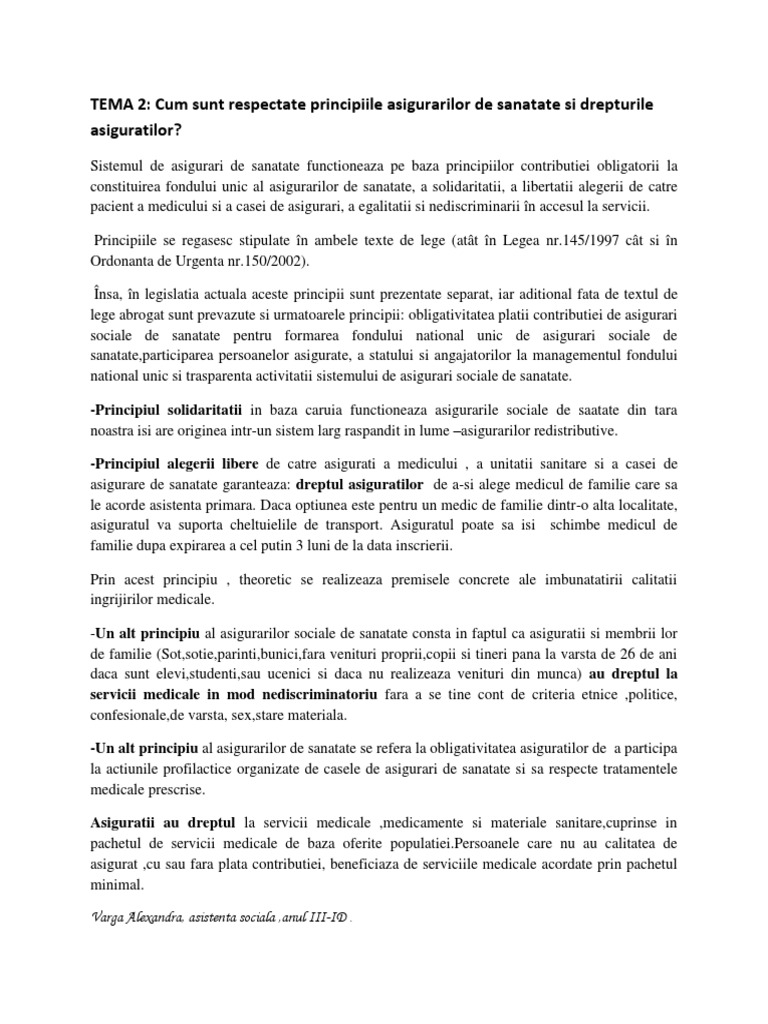 TEMA 2: Cum sunt respectate principiile asigurarilor de sanatate si drepturile asiguratilor?

Sistemul de asigurari de sanatate functioneaza pe baza principiilor contributiei obligatorii la constituirea fondului unic al asigurarilor de sanatate, a solidaritatii, a libertatii alegerii de catre pacient a medicului si a casei de asigurari, a egalitatii si nediscriminarii în accesul la servicii.

Principiile se regasesc stipulate în ambele texte de lege (atât în Legea nr.145/1997 cât si în Ordonanta de Urgenta nr.150/2002).

Însa, în legislatia actuala aceste principii sunt prezentate separat, iar aditional fata de textul de lege abrogat sunt prevazute si urmatoarele principii: obligativitatea platii contributiei de asigurari sociale de sanatate pentru formarea fondului national unic de asigurari sociale de sanatate,participarea persoanelor asigurate, a statului si angajatorilor la managementul fondului national unic si trasparenta activitatii sistemului de asigurari sociale de sanatate.

-Principiul solidaritatii in baza caruia functioneaza asigurarile sociale de saatate din tara noastra isi are originea intr-un sistem larg raspandit in lume –asigurarilor redistributive.

-Principiul alegerii libere de catre asigurati a medicului , a unitatii sanitare si a casei de asigurare de sanatate garanteaza: dreptul asiguratilor de a-si alege medicul de familie care sa le acorde asistenta primara. Daca optiunea este pentru un medic de familie dintr-o alta localitate, asiguratul va suporta cheltuielile de transport. Asiguratul poate sa isi schimbe medicul de familie dupa expirarea a cel putin 3 luni de la data inscrierii.

Prin acest principiu , theoretic se realizeaza premisele concrete ale imbunatatirii calitatii ingrijirilor medicale.

-Un alt principiu al asigurarilor sociale de sanatate consta in faptul ca asiguratii si membrii lor de familie (Sot,sotie,parinti,bunici,fara venituri proprii,copii si tineri pana la varsta de 26 de ani daca sunt elevi,studenti,sau ucenici si daca nu realizeaza venituri din munca) au dreptul la servicii medicale in mod nediscriminatoriu fara a se tine cont de criteria etnice ,politice, confesionale,de varsta, sex,stare materiala.

-Un alt principiu al asigurarilor de sanatate se refera la obligativitatea asiguratilor de a participa la actiunile profilactice organizate de casele de asigurari de sanatate si sa respecte tratamentele medicale prescrise.

Asiguratii au dreptul la servicii medicale ,medicamente si materiale sanitare,cuprinse in pachetul de servicii medicale de baza oferite populatiei.Persoanele care nu au calitatea de asigurat ,cu sau fara plata contributiei, beneficiaza de serviciile medicale acordate prin pachetul minimal.

Varga Alexandra, asistenta sociala ,anul III-ID .